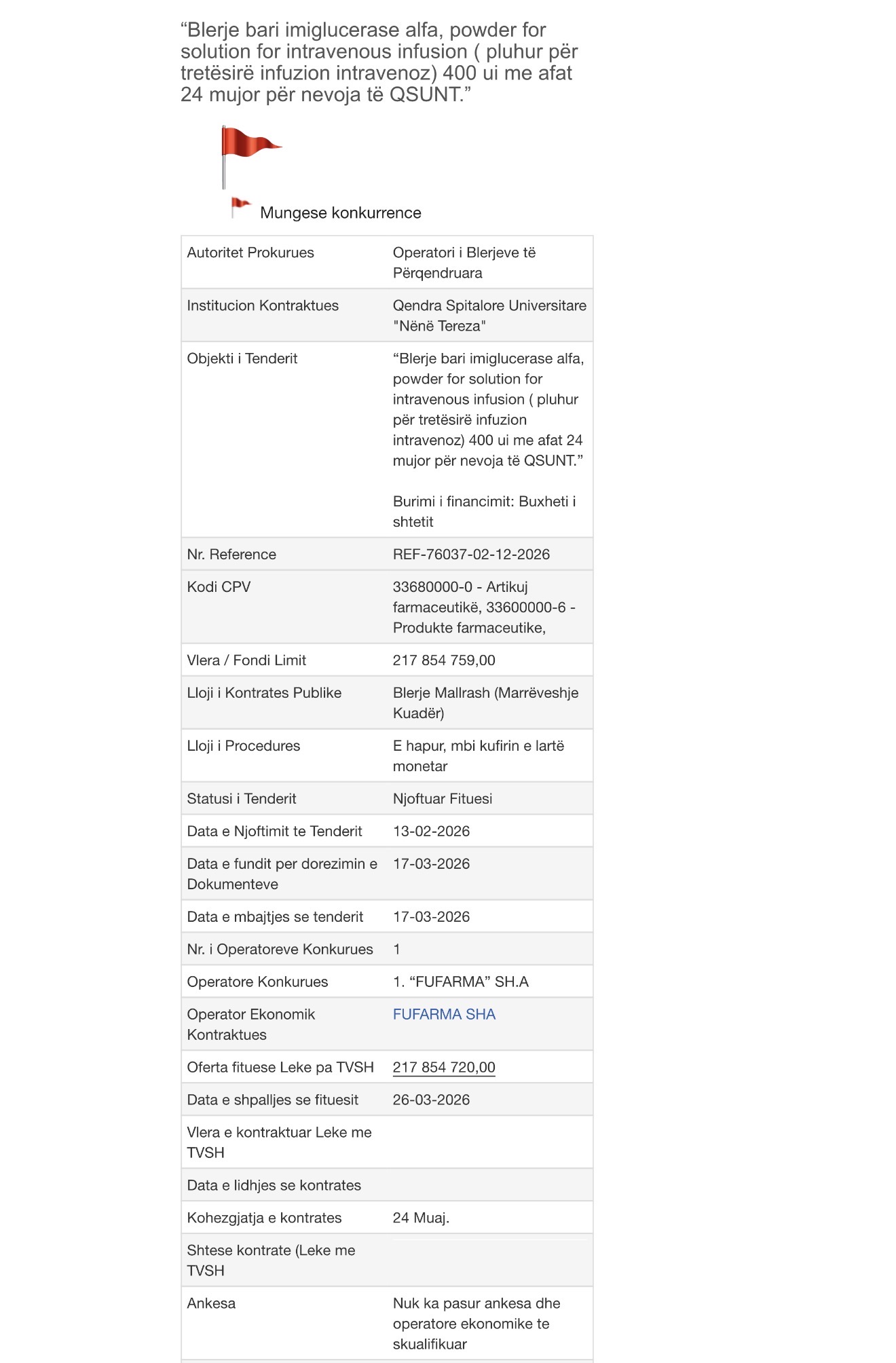 “Blerje bari imiglucerase alfa, powder for solution for intravenous infusion ( pluhur për tretësirë infuzion intravenoz) 400 ui me afat 24 mujor për nevoja të QSUNT.”

Mungese konkurrence

| | |
|---|---|
| Autoritet Prokurues | Operatori i Blerjeve të Përqendruara |
| Institucion Kontraktues | Qendra Spitalore Universitare "Nënë Tereza" |
| Objekti i Tenderit | “Blerje bari imiglucerase alfa, powder for solution for intravenous infusion ( pluhur për tretësirë infuzion intravenoz) 400 ui me afat 24 mujor për nevoja të QSUNT.” Burimi i financimit: Buxheti i shtetit |
| Nr. Reference | REF-76037-02-12-2026 |
| Kodi CPV | 33680000-0 - Artikuj farmaceutikë, 33600000-6 - Produkte farmaceutike, |
| Vlera / Fondi Limit | 217 854 759,00 |
| Lloji i Kontrates Publike | Blerje Mallrash (Marrëveshje Kuadër) |
| Lloji i Procedures | E hapur, mbi kufirin e lartë monetar |
| Statusi i Tenderit | Njoftuar Fituesi |
| Data e Njoftimit te Tenderit | 13-02-2026 |
| Data e fundit per dorezimin e Dokumenteve | 17-03-2026 |
| Data e mbajtjes se tenderit | 17-03-2026 |
| Nr. i Operatoreve Konkurues | 1 |
| Operatore Konkurues | 1. “FUFARMA” SH.A |
| Operator Ekonomik Kontraktues | FUFARMA SHA |
| Oferta fituese Leke pa TVSH | 217 854 720,00 |
| Data e shpalljes se fituesit | 26-03-2026 |
| Vlera e kontraktuar Leke me TVSH | |
| Data e lidhjes se kontrates | |
| Kohezgjatja e kontrates | 24 Muaj. |
| Shtese kontrate (Leke me TVSH | |
| Ankesa | Nuk ka pasur ankesa dhe operatore ekonomike te skualifikuar |